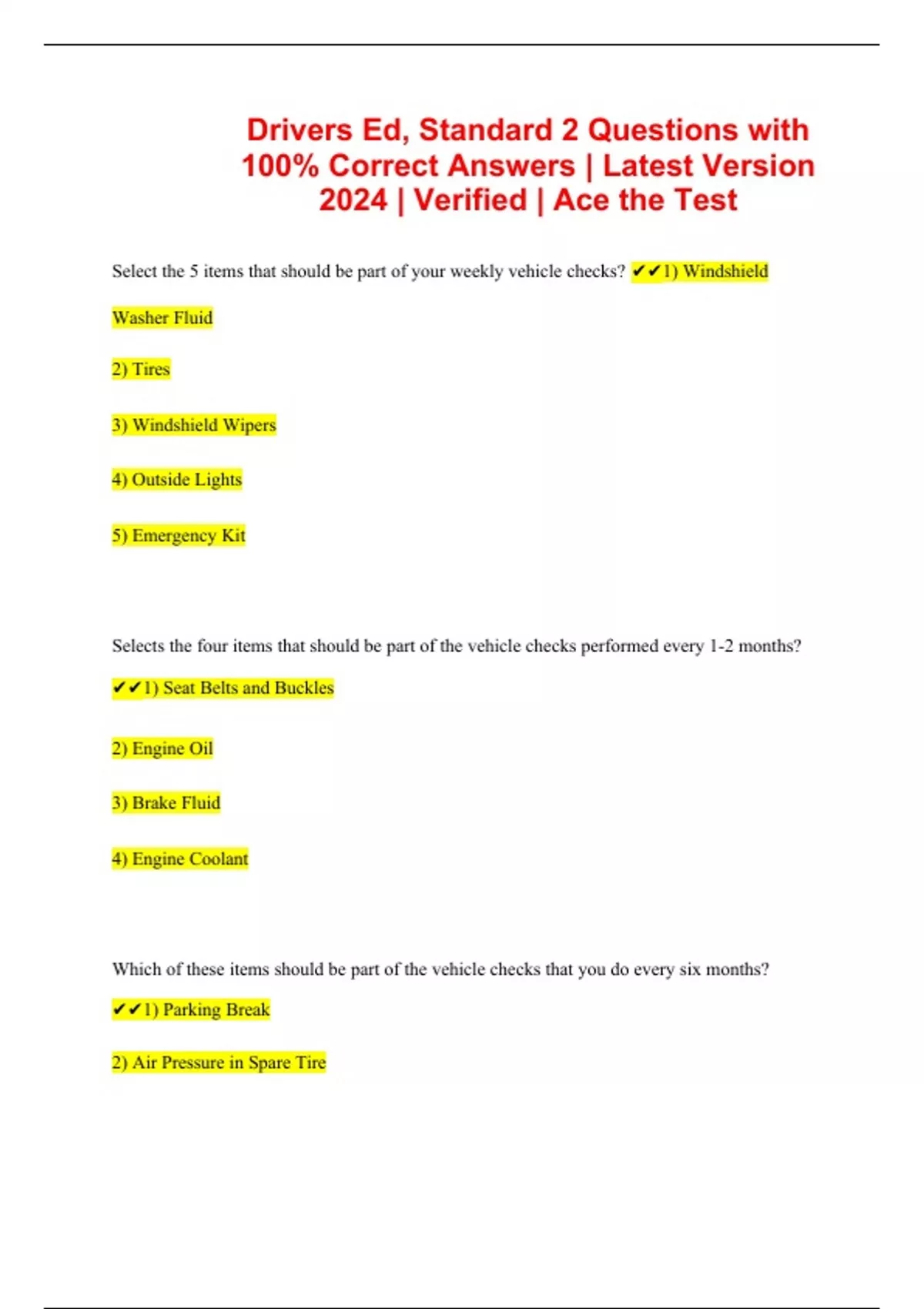 Drivers Ed, Standard 2 Questions with 100% Correct Answers | Latest Version 2024 | Verified | Ace the Test

Select the 5 items that should be part of your weekly vehicle checks? ✔✔1) Windshield Washer Fluid

2) Tires

3) Windshield Wipers

4) Outside Lights

5) Emergency Kit

Selects the four items that should be part of the vehicle checks performed every 1-2 months?

✔✔1) Seat Belts and Buckles

2) Engine Oil

3) Brake Fluid

4) Engine Coolant

Which of these items should be part of the vehicle checks that you do every six months?

✔✔1) Parking Break

2) Air Pressure in Spare Tire